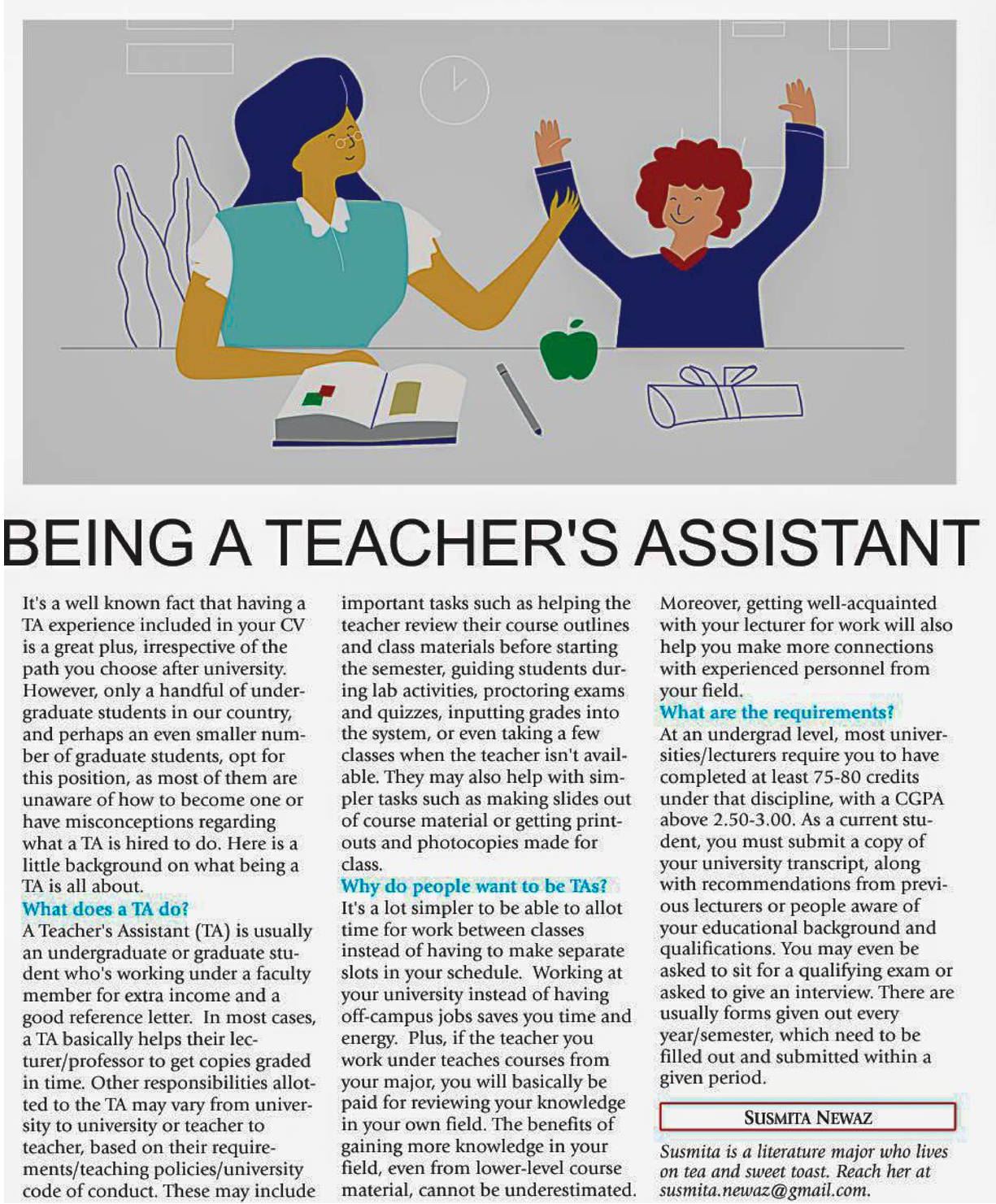 BEING A TEACHER'S ASSISTANT

It's a well known fact that having a TA experience included in your CV is a great plus, irrespective of the path you choose after university. However, only a handful of undergraduate students in our country, and perhaps an even smaller number of graduate students, opt for this position, as most of them are unaware of how to become one or have misconceptions regarding what a TA is hired to do. Here is a little background on what being a TA is all about.

What does a TA do?

A Teacher's Assistant (TA) is usually an undergraduate or graduate student who's working under a faculty member for extra income and a good reference letter. In most cases, a TA basically helps their lecturer/professor to get copies graded in time. Other responsibilities allotted to the TA may vary from university to university or teacher to teacher, based on their requirements/teaching policies/university code of conduct. These may include important tasks such as helping the teacher review their course outlines and class materials before starting the semester, guiding students during lab activities, proctoring exams and quizzes, inputting grades into the system, or even taking a few classes when the teacher isn't available. They may also help with simpler tasks such as making slides out of course material or getting printouts and photocopies made for class.

Why do people want to be TAs?

It's a lot simpler to be able to allot time for work between classes instead of having to make separate slots in your schedule. Working at your university instead of having off-campus jobs saves you time and energy. Plus, if the teacher you work under teaches courses from your major, you will basically be paid for reviewing your knowledge in your own field. The benefits of gaining more knowledge in your field, even from lower-level course material, cannot be underestimated. Moreover, getting well-acquainted with your lecturer for work will also help you make more connections with experienced personnel from your field.

What are the requirements?

At an undergrad level, most universities/lecturers require you to have completed at least 75-80 credits under that discipline, with a CGPA above 2.50-3.00. As a current student, you must submit a copy of your university transcript, along with recommendations from previous lecturers or people aware of your educational background and qualifications. You may even be asked to sit for a qualifying exam or asked to give an interview. There are usually forms given out every year/semester, which need to be filled out and submitted within a given period.

SUSMITA NEWAZ

Susmita is a literature major who lives on tea and sweet toast. Reach her at susmita.newaz@gmail.com.